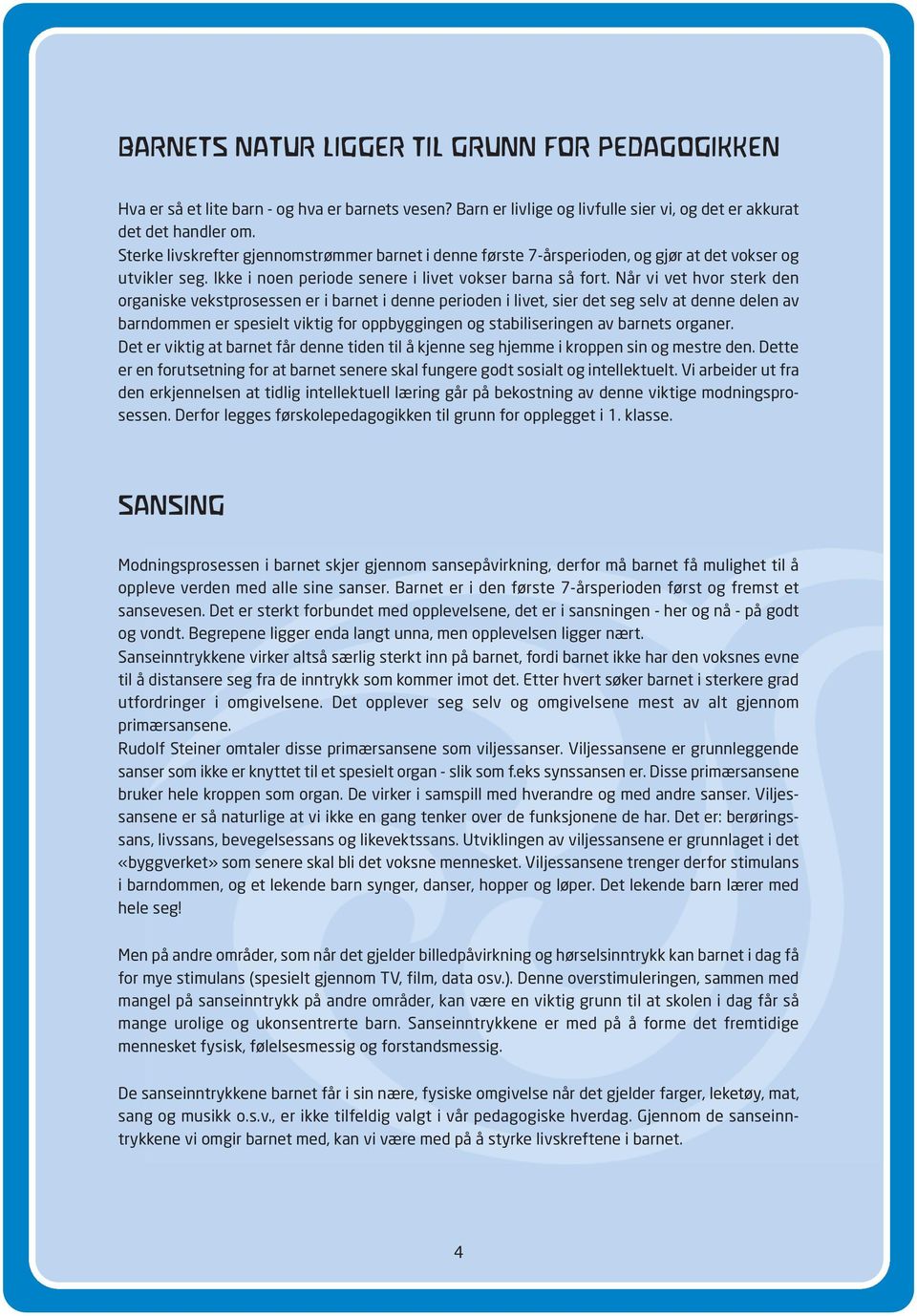 BARNETS NATUR LIGGER TIL GRUNN FOR PEDAGOGIKKEN

Hva er så et lite barn - og hva er barnets vesen? Barn er livlige og livfulle sier vi, og det er akkurat det det handler om.
Sterke livskrefter gjennomstrømmer barnet i denne første 7-årsperioden, og gjør at det vokser og utvikler seg. Ikke i noen periode senere i livet vokser barna så fort. Når vi vet hvor sterk den organiske vekstprosessen er i barnet i denne perioden i livet, sier det seg selv at denne delen av barndommen er spesielt viktig for oppbyggingen og stabiliseringen av barnets organer.
Det er viktig at barnet får denne tiden til å kjenne seg hjemme i kroppen sin og mestre den. Dette er en forutsetning for at barnet senere skal fungere godt sosialt og intellektuelt. Vi arbeider ut fra den erkjennelsen at tidlig intellektuell læring går på bekostning av denne viktige modningsprosessen. Derfor legges førskolepedagogikken til grunn for opplegget i 1. klasse.

SANSING

Modningsprosessen i barnet skjer gjennom sansepåvirkning, derfor må barnet få mulighet til å oppleve verden med alle sine sanser. Barnet er i den første 7-årsperioden først og fremst et sansevesen. Det er sterkt forbundet med opplevelsene, det er i sansningen - her og nå - på godt og vondt. Begrepene ligger enda langt unna, men opplevelsen ligger nært.
Sanseinntrykkene virker altså særlig sterkt inn på barnet, fordi barnet ikke har den voksnes evne til å distansere seg fra de inntrykk som kommer imot det. Etter hvert søker barnet i sterkere grad utfordringer i omgivelsene. Det opplever seg selv og omgivelsene mest av alt gjennom primærsansene.
Rudolf Steiner omtaler disse primærsansene som viljessanser. Viljessansene er grunnleggende sanser som ikke er knyttet til et spesielt organ - slik som f.eks synssansen er. Disse primærsansene bruker hele kroppen som organ. De virker i samspill med hverandre og med andre sanser. Viljessansene er så naturlige at vi ikke en gang tenker over de funksjonene de har. Det er: berøringssans, livssans, bevegelsessans og likevektssans. Utviklingen av viljessansene er grunnlaget i det «byggverket» som senere skal bli det voksne mennesket. Viljessansene trenger derfor stimulans i barndommen, og et lekende barn synger, danser, hopper og løper. Det lekende barn lærer med hele seg!

Men på andre områder, som når det gjelder billedpåvirkning og hørselsinntrykk kan barnet i dag få for mye stimulans (spesielt gjennom TV, film, data osv.). Denne overstimuleringen, sammen med mangel på sanseinntrykk på andre områder, kan være en viktig grunn til at skolen i dag får så mange urolige og ukonsentrerte barn. Sanseinntrykkene er med på å forme det fremtidige mennesket fysisk, følelsesmessig og forstandsmessig.

De sanseinntrykkene barnet får i sin nære, fysiske omgivelse når det gjelder farger, leketøy, mat, sang og musikk o.s.v., er ikke tilfeldig valgt i vår pedagogiske hverdag. Gjennom de sanseinntrykkene vi omgir barnet med, kan vi være med på å styrke livskreftene i barnet.

4